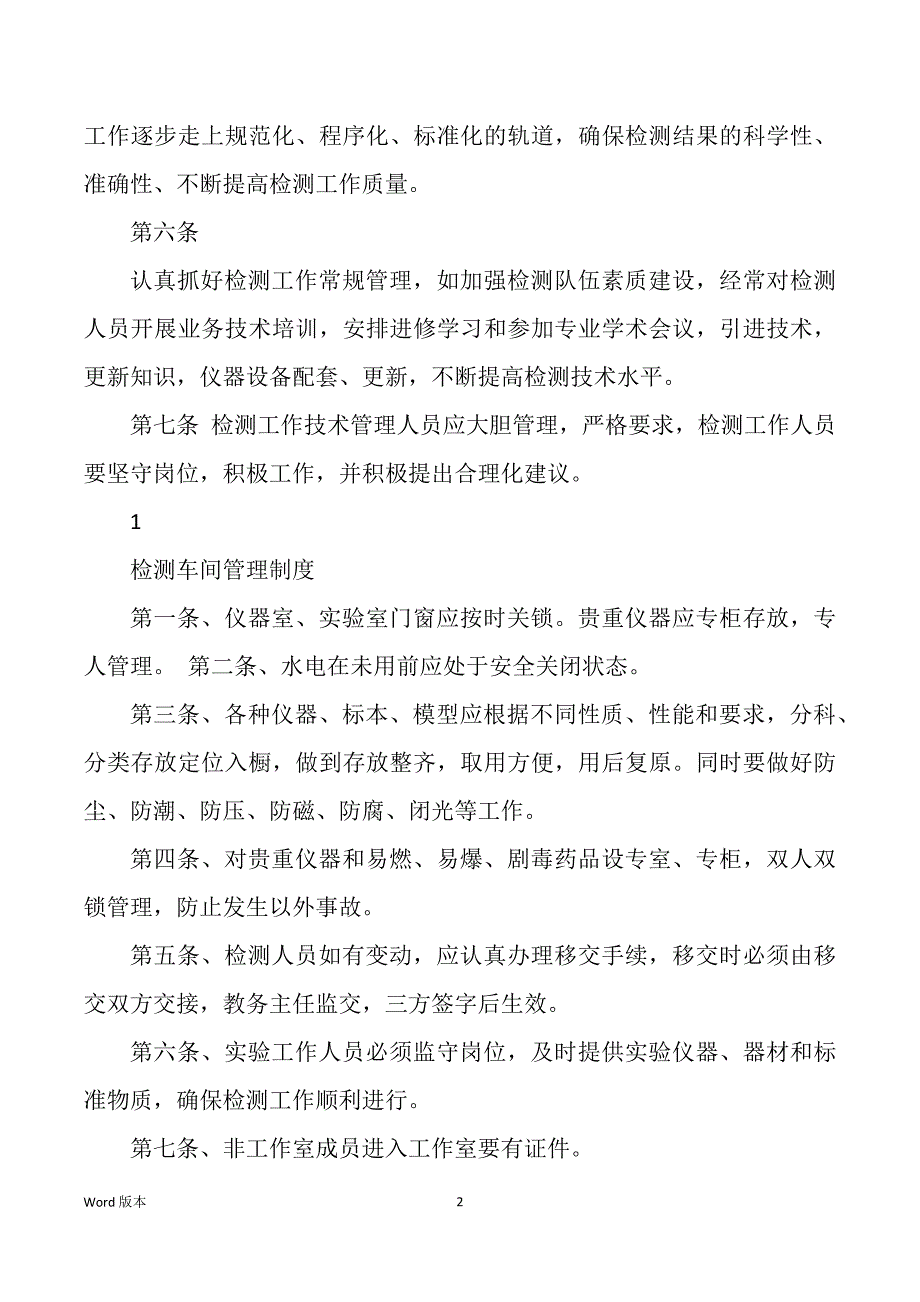 工作逐步走上规范化、程序化、标准化的轨道，确保检测结果的科学性、准确性、不断提高检测工作质量。

第六条

认真抓好检测工作常规管理，如加强检测队伍素质建设，经常对检测人员开展业务技术培训，安排进修学习和参加专业学术会议，引进技术，更新知识，仪器设备配套、更新，不断提高检测技术水平。

第七条 检测工作技术管理人员应大胆管理，严格要求，检测工作人员要坚守岗位，积极工作，并积极提出合理化建议。

1

检测车间管理制度

第一条、仪器室、实验室门窗应按时关锁。贵重仪器应专柜存放，专人管理。 第二条、水电在未用前应处于安全关闭状态。

第三条、各种仪器、标本、模型应根据不同性质、性能和要求，分科、分类存放定位入橱，做到存放整齐，取用方便，用后复原。同时要做好防尘、防潮、防压、防磁、防腐、闭光等工作。

第四条、对贵重仪器和易燃、易爆、剧毒药品设专室、专柜，双人双锁管理，防止发生以外事故。

第五条、检测人员如有变动，应认真办理移交手续，移交时必须由移交双方交接，教务主任监交，三方签字后生效。

第六条、实验工作人员必须监守岗位，及时提供实验仪器、器材和标准物质，确保检测工作顺利进行。

第七条、非工作室成员进入工作室要有证件。

Word 版本

2